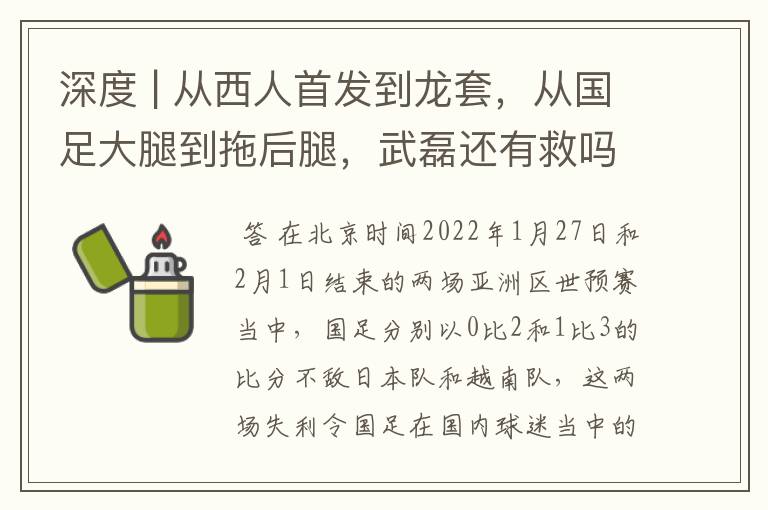 深度 | 从西人首发到龙套，从国足大腿到拖后腿，武磊还有救吗

答 在北京时间2022年1月27日和2月1日结束的两场亚洲区世预赛当中，国足分别以0比2和1比3的比分不敌日本队和越南队，这两场失利令国足在国内球迷当中的